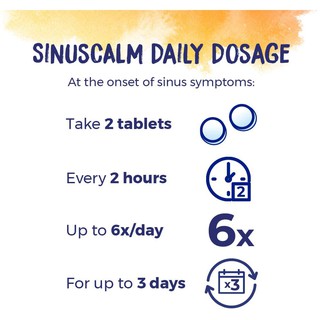 SINUSCALM DAILY DOSAGE

At the onset of sinus symptoms:

Take 2 tablets

Every 2 hours

2

Up to 6x/day

6x

For up to 3 days

x3